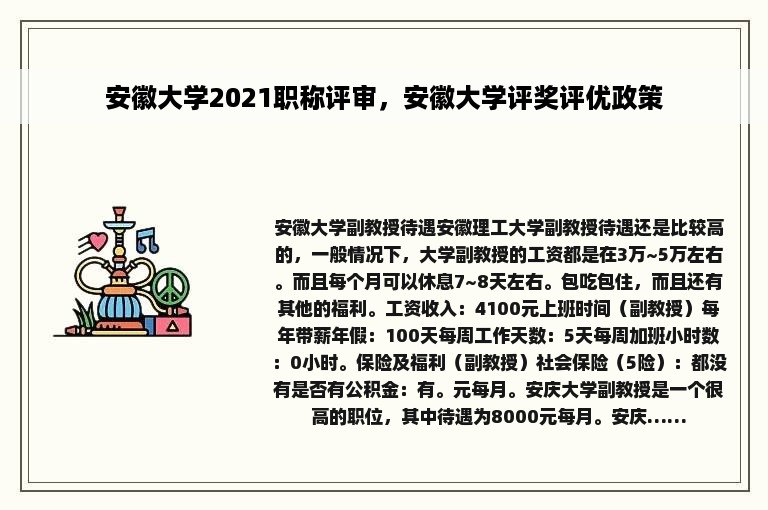 安徽大学2021职称评审，安徽大学评奖评优政策

安徽大学副教授待遇安徽理工大学副教授待遇还是比较高的，一般情况下，大学副教授的工资都是在3万~5万左右。而且每个月可以休息7~8天左右。包吃包住，而且还有其他的福利。工资收入：4100元上班时间（副教授）每年带薪年假：100天每周工作天数：5天每周加班小时数：0小时。保险及福利（副教授）社会保险（5险）：都没有是否有公积金：有。元每月。安庆大学副教授是一个很高的职位，其中待遇为8000元每月。安庆......